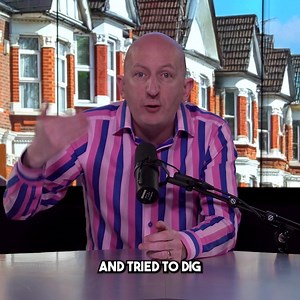 AND TRIED TO DIG